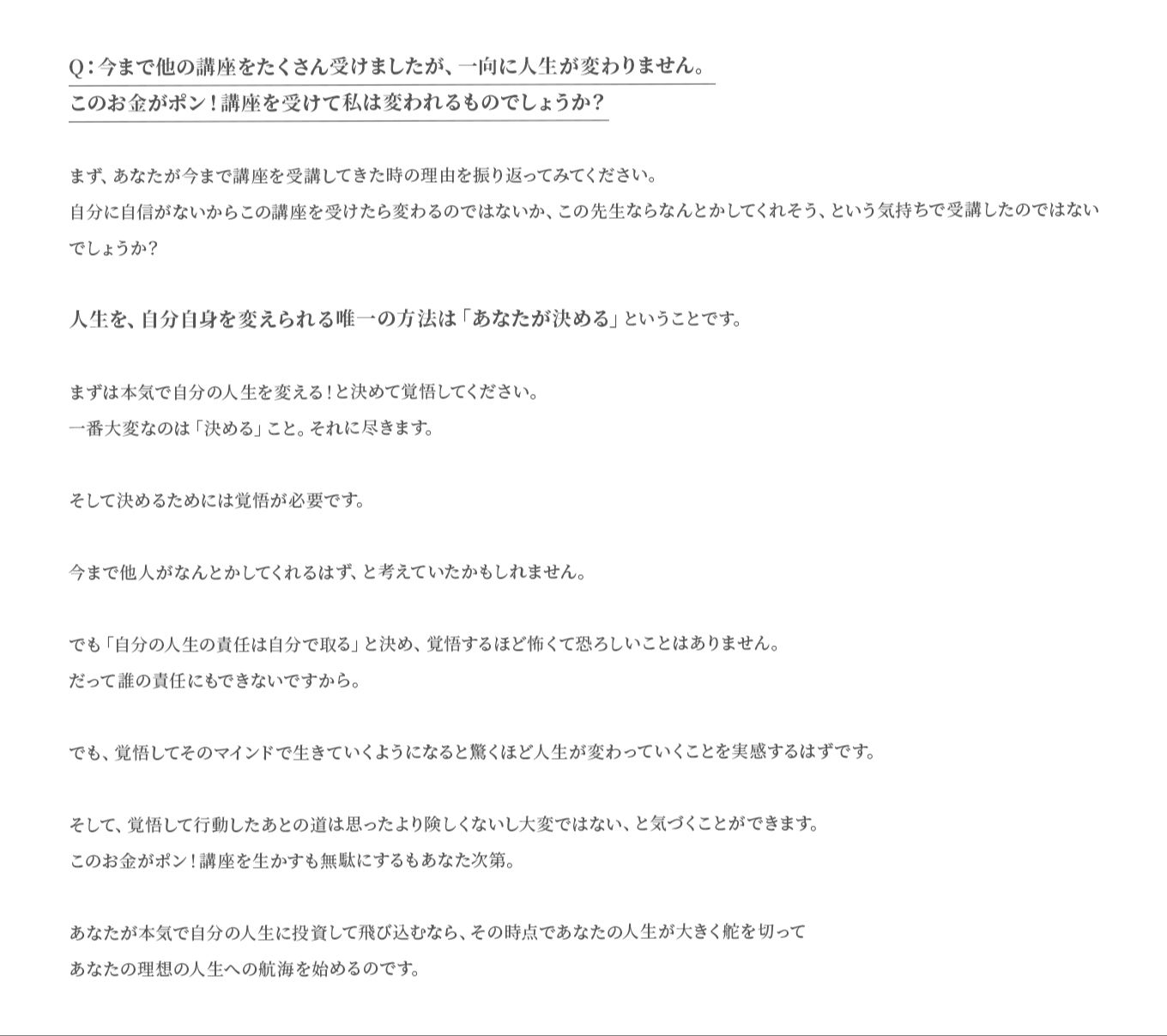 Q：今まで他の講座をたくさん受けましたが、一向に人生が変わりません。
このお金がポン！講座を受けて私は変われるものでしょうか？

まず、あなたが今まで講座を受講してきた時の理由を振り返ってみてください。
自分に自信がないからこの講座を受けたら変わるのではないか、この先生ならなんとかしてくれそう、という気持ちで受講したのではないでしょうか？

人生を、自分自身を変えられる唯一の方法は「あなたが決める」ということです。

まずは本気で自分の人生を変える！と決めて覚悟してください。
一番大変なのは「決める」こと。それに尽きます。

そして決めるためには覚悟が必要です。

今まで他人がなんとかしてくれるはず、と考えていたかもしれません。

でも「自分の人生の責任は自分で取る」と決め、覚悟するほど怖くて恐ろしいことはありません。
だって誰の責任にもできないですから。

でも、覚悟してそのマインドで生きていくようになると驚くほど人生が変わっていくことを実感するはずです。

そして、覚悟して行動したあとの道は思ったより険しくないし大変ではない、と気づくことができます。
このお金がポン！講座を生かすも無駄にするもあなた次第。

あなたが本気で自分の人生に投資して飛び込むなら、その時点であなたの人生が大きく舵を切って
あなたの理想の人生への航海を始めるのです。